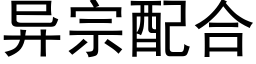 异宗配合